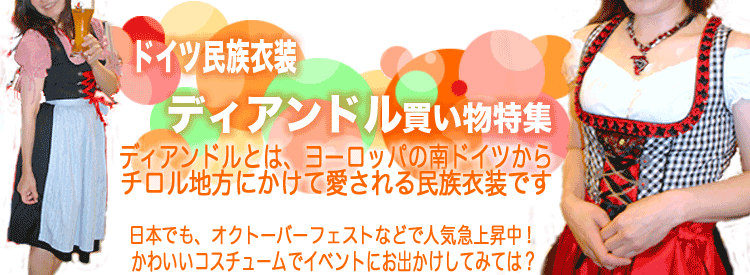 ドイツ民族衣装

ディアンドル買い物特集

ディアンドルとは、ヨーロッパの南ドイツからチロル地方にかけて愛される民族衣装です

日本でも、オクトーバーフェストなどで人気急上昇中！
かわいいコスチュームでイベントにお出かけしてみては？